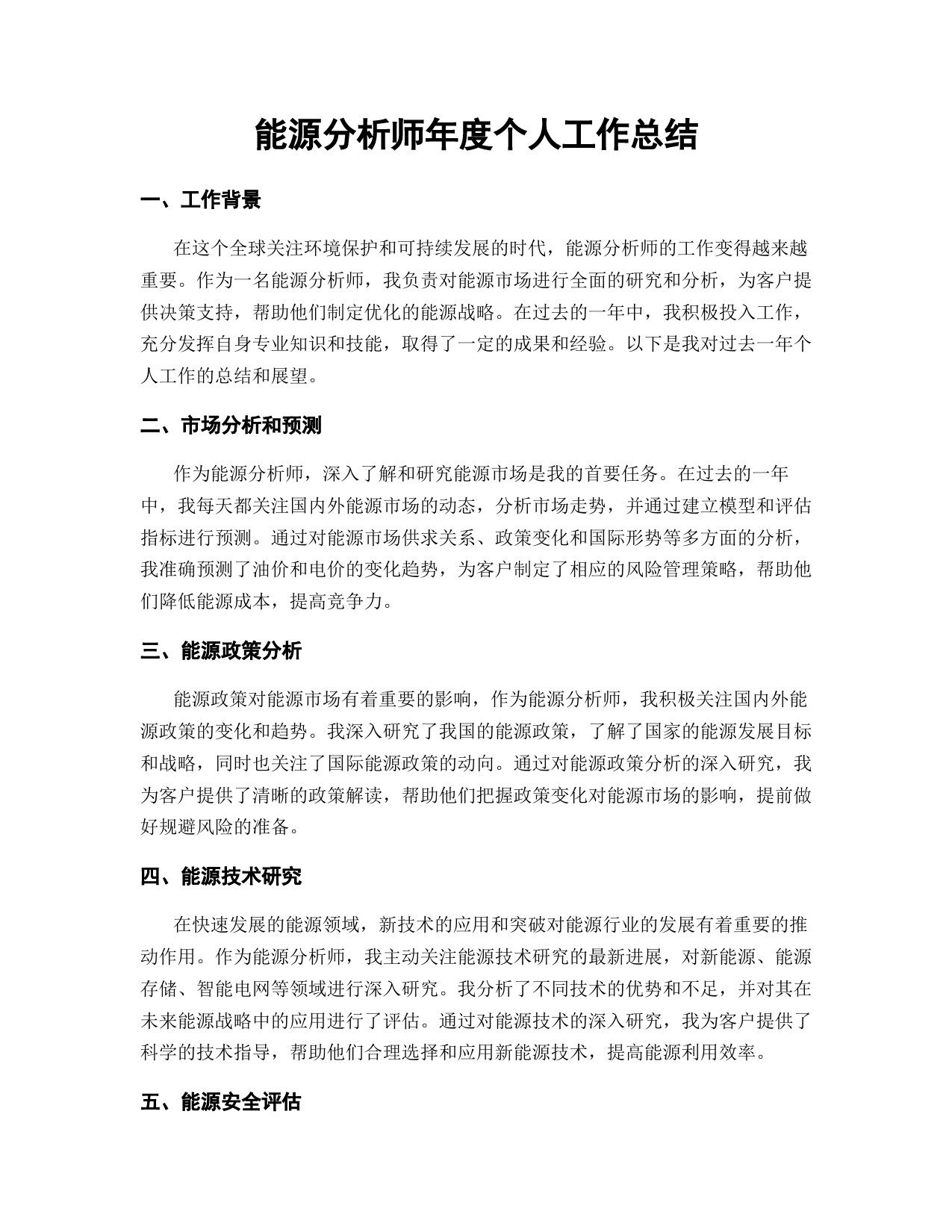 能源分析师年度个人工作总结

一、工作背景

在这个全球关注环境保护和可持续发展的时代，能源分析师的工作变得越来越重要。作为一名能源分析师，我负责对能源市场进行全面的研究和分析，为客户提供决策支持，帮助他们制定优化的能源战略。在过去的一年中，我积极投入工作，充分发挥自身专业知识和技能，取得了一定的成果和经验。以下是我对过去一年个人工作的总结和展望。

二、市场分析和预测

作为能源分析师，深入了解和研究能源市场是我的首要任务。在过去的一年中，我每天都关注国内外能源市场的动态，分析市场走势，并通过建立模型和评估指标进行预测。通过对能源市场供求关系、政策变化和国际形势等多方面的分析，我准确预测了油价和电价的变化趋势，为客户制定了相应的风险管理策略，帮助他们降低能源成本，提高竞争力。

三、能源政策分析

能源政策对能源市场有着重要的影响，作为能源分析师，我积极关注国内外能源政策的变化和趋势。我深入研究了我国的能源政策，了解了国家的能源发展目标和战略，同时也关注了国际能源政策的动向。通过对能源政策分析的深入研究，我为客户提供了清晰的政策解读，帮助他们把握政策变化对能源市场的影响，提前做好规避风险的准备。

四、能源技术研究

在快速发展的能源领域，新技术的应用和突破对能源行业的发展有着重要的推动作用。作为能源分析师，我主动关注能源技术研究的最新进展，对新能源、能源存储、智能电网等领域进行深入研究。我分析了不同技术的优势和不足，并对其在未来能源战略中的应用进行了评估。通过对能源技术的深入研究，我为客户提供了科学的技术指导，帮助他们合理选择和应用新能源技术，提高能源利用效率。

五、能源安全评估